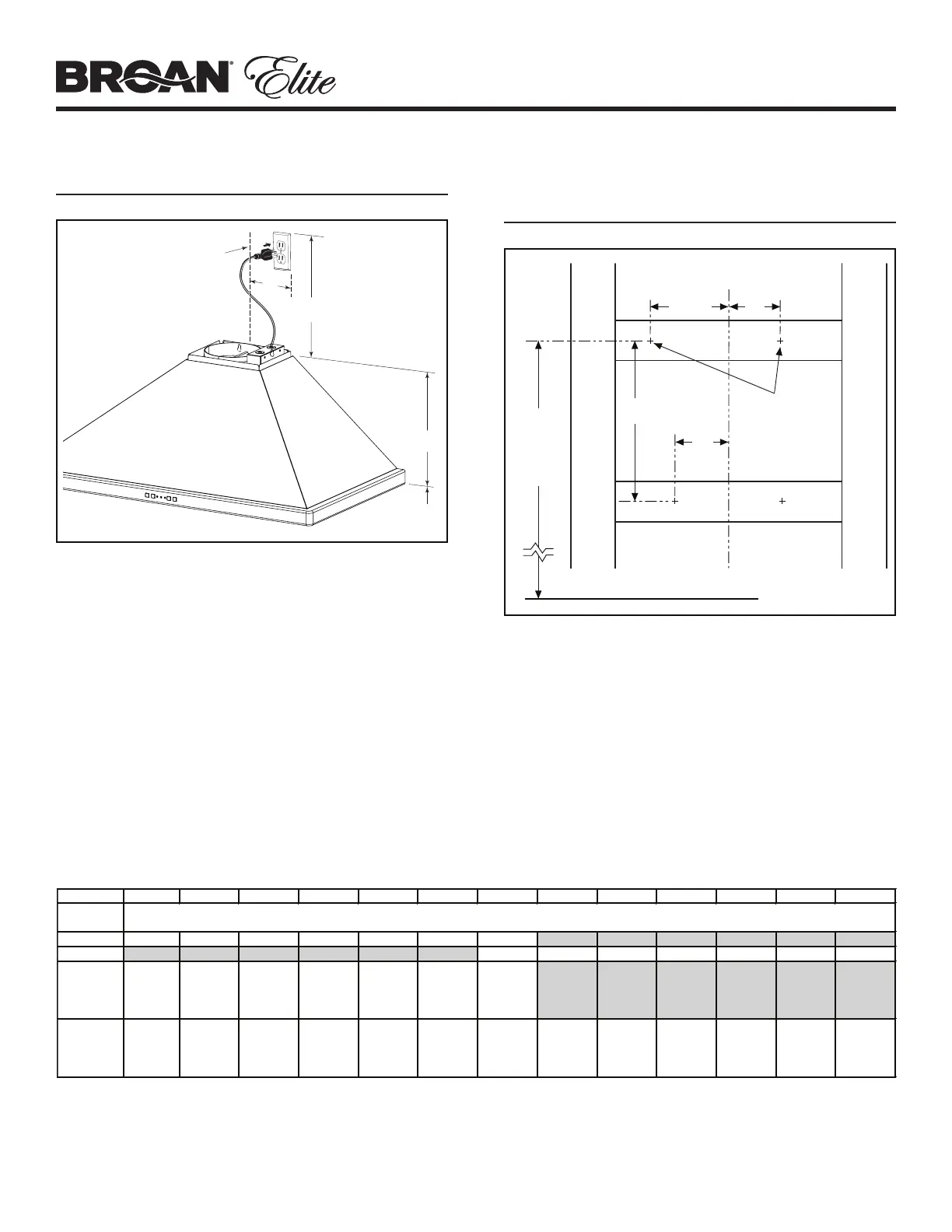 BROAN® Elite